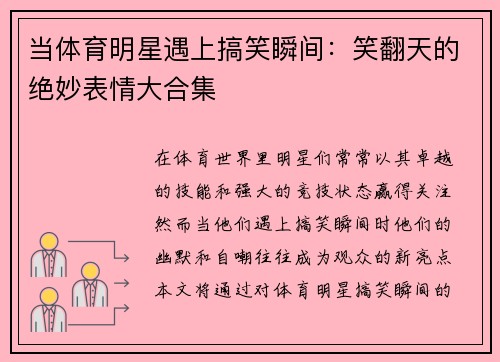 当体育明星遇上搞笑瞬间：笑翻天的绝妙表情大合集

在体育世界里明星们常常以其卓越的技能和强大的竞技状态赢得关注然而当他们遇上搞笑瞬间时他们的幽默和自嘲往往成为观众的新亮点本文将通过对体育明星搞笑瞬间的